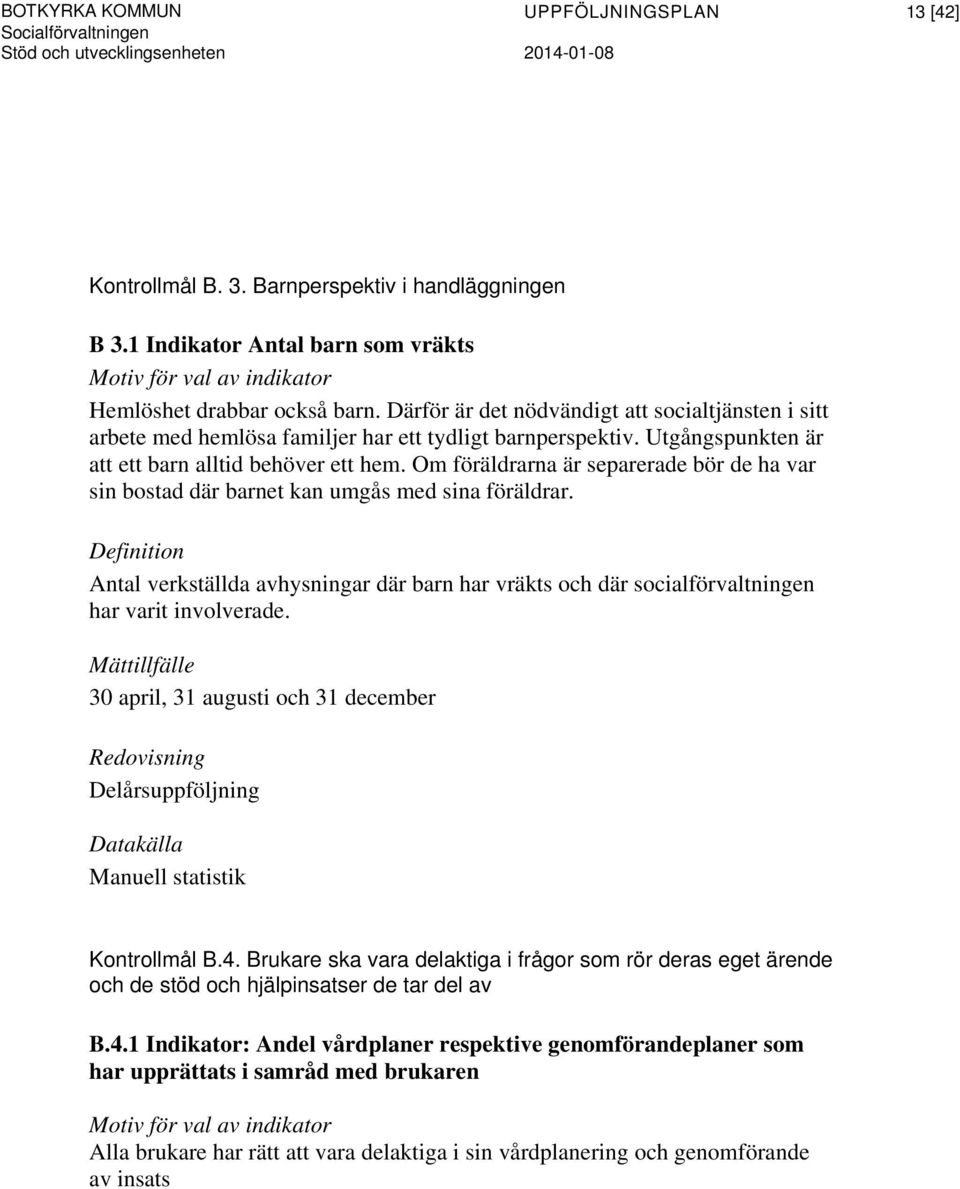 BOTKYRKA KOMMUN
Socialförvaltningen
Stöd och utvecklingsenheten

UPPFÖLJNINGSPLAN
2014-01-08

13 [42]

Kontrollmål B. 3. Barnperspektiv i handläggningen

B 3.1 Indikator Antal barn som vräkts

Motiv för val av indikator

Hemlöshet drabbar också barn. Därför är det nödvändigt att socialtjänsten i sitt arbete med hemlösa familjer har ett tydligt barnperspektiv. Utgångspunkten är att ett barn alltid behöver ett hem. Om föräldrarna är separerade bör de ha var sin bostad där barnet kan umgås med sina föräldrar.

Definition

Antal verkställda avhysningar där barn har vräkts och där socialförvaltningen har varit involverade.

Mättillfälle

30 april, 31 augusti och 31 december

Redovisning

Delårsuppföljning

Datakälla

Manuell statistik

Kontrollmål B.4. Brukare ska vara delaktiga i frågor som rör deras eget ärende och de stöd och hjälpinsatser de tar del av

B.4.1 Indikator: Andel vårdplaner respektive genomförandeplaner som har upprättats i samråd med brukaren

Motiv för val av indikator

Alla brukare har rätt att vara delaktiga i sin vårdplanering och genomförande av insats